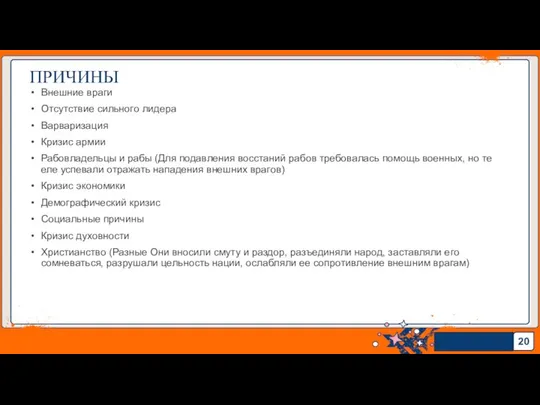 ПРИЧИНЫ

• Внешние враги
• Отсутствие сильного лидера
• Варваризация
• Кризис армии
• Рабовладельцы и рабы (Для подавления восстаний рабов требовалась помощь военных, но те еле успевали отражать нападения внешних врагов)
• Кризис экономики
• Демографический кризис
• Социальные причины
• Кризис духовности
• Христианство (Разные Они вносили смуту и раздор, разъединяли народ, заставляли его сомневаться, разрушали цельность нации, ослабляли ее сопротивление внешним врагам)

20